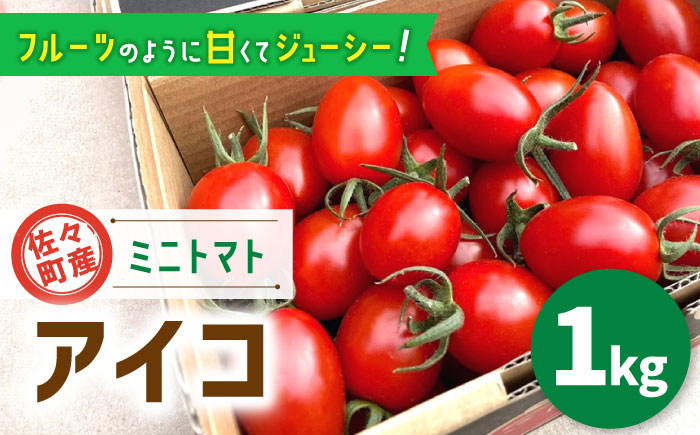 フルーツのように甘くてジューシー！

佐々町産

ミニトマト

アイコ

1kg